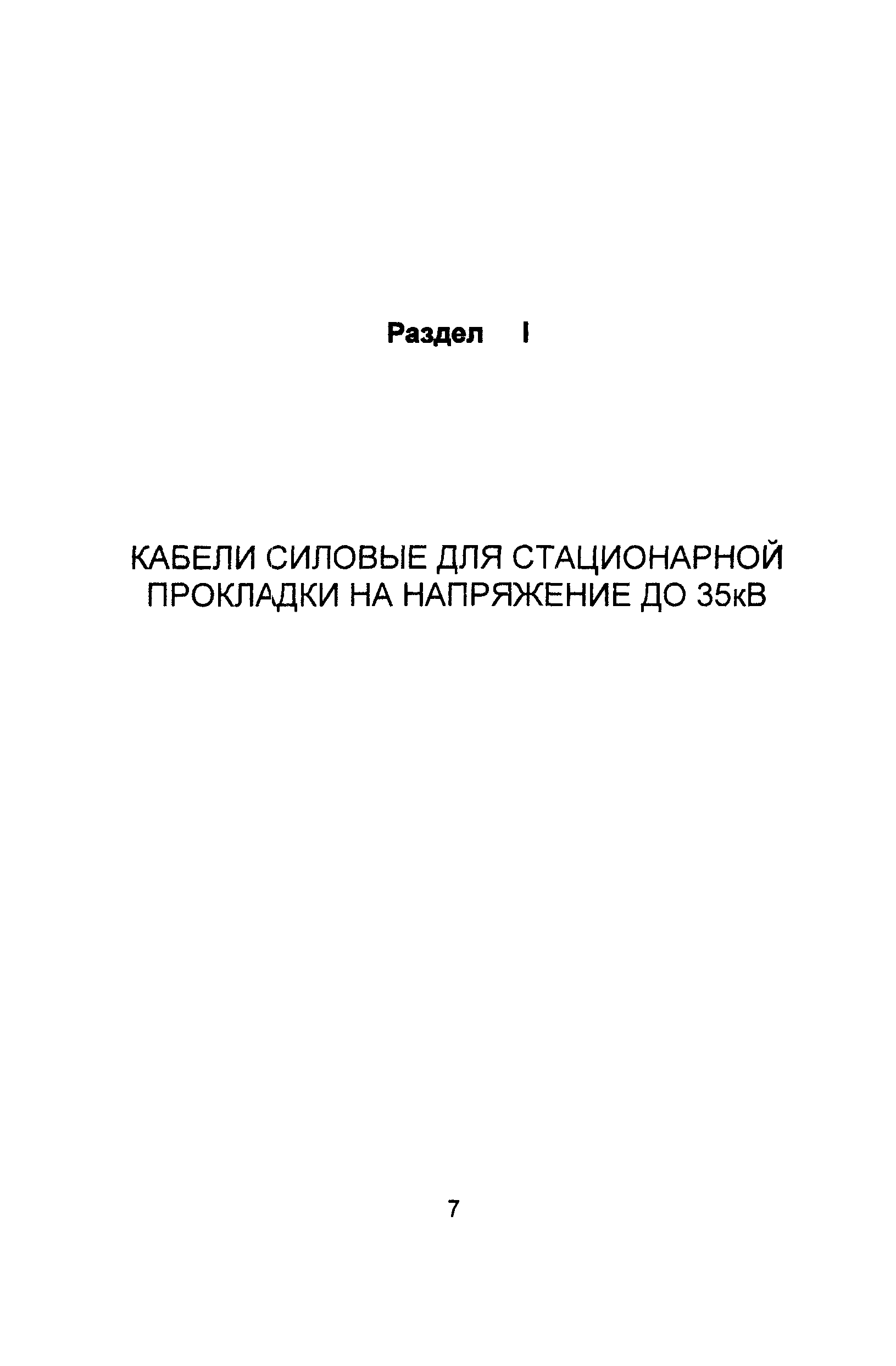 Раздел I

КАБЕЛИ СИЛОВЫЕ ДЛЯ СТАЦИОНАРНОЙ
ПРОКЛАДКИ НА НАПРЯЖЕНИЕ ДО 35кВ

7